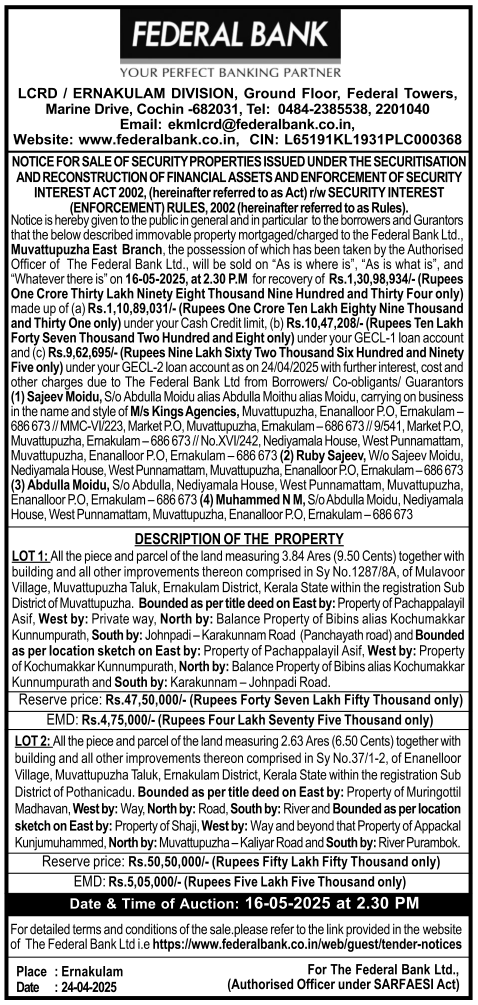 FEDERAL BANK
YOUR PERFECT BANKING PARTNER

LCRD / ERNAKULAM DIVISION, Ground Floor, Federal Towers, Marine Drive, Cochin -682031, Tel: 0484-2385538, 2201040
Email: ekmlcrd@federalbank.co.in,
Website: www.federalbank.co.in, CIN: L65191KL1931PLC000368

NOTICE FOR SALE OF SECURITY PROPERTIES ISSUED UNDER THE SECURITISATION AND RECONSTRUCTION OF FINANCIAL ASSETS AND ENFORCEMENT OF SECURITY INTEREST ACT 2002, (hereinafter referred to as Act) r/w SECURITY INTEREST (ENFORCEMENT) RULES, 2002 (hereinafter referred to as Rules).

Notice is hereby given to the public in general and in particular to the borrowers and Gurantors that the below described immovable property mortgaged/charged to the Federal Bank Ltd., Muvattupuzha East Branch, the possession of which has been taken by the Authorised Officer of The Federal Bank Ltd., will be sold on "As is where is", "As is what is", and "Whatever there is" on 16-05-2025, at 2.30 P.M for recovery of Rs.1,30,98,934/- (Rupees One Crore Thirty Lakh Ninety Eight Thousand Nine Hundred and Thirty Four only) made up of (a) Rs.1,10,89,031/- (Rupees One Crore Ten Lakh Eighty Nine Thousand and Thirty One only) under your Cash Credit limit, (b) Rs.10,47,208/- (Rupees Ten Lakh Forty Seven Thousand Two Hundred and Eight only) under your GECL-1 loan account and (c) Rs.9,62,695/- (Rupees Nine Lakh Sixty Two Thousand Six Hundred and Ninety Five only) under your GECL-2 loan account as on 24/04/2025 with further interest, cost and other charges due to The Federal Bank Ltd from Borrowers/ Co-obligants/ Guarantors (1) Sajeev Moidu, S/o Abdulla Moidu alias Abdulla Moithu alias Moidu, carrying on business in the name and style of M/s Kings Agencies, Muvattupuzha, Enanalloor P.O, Ernakulam – 686 673 // MMC-VI/223, Market P.O, Muvattupuzha, Ernakulam – 686 673 // 9/541, Market P.O, Muvattupuzha, Ernakulam – 686 673 // No.XVI/242, Nediyamala House, West Punnamattam, Muvattupuzha, Enanalloor P.O, Ernakulam – 686 673 (2) Ruby Sajeev, W/o Sajeev Moidu, Nediyamala House, West Punnamattam, Muvattupuzha, Enanalloor P.O, Ernakulam – 686 673 (3) Abdulla Moidu, S/o Abdulla, Nediyamala House, West Punnamattam, Muvattupuzha, Enanalloor P.O, Ernakulam – 686 673 (4) Muhammed N M, S/o Abdulla Moidu, Nediyamala House, West Punnamattam, Muvattupuzha, Enanalloor P.O, Ernakulam – 686 673

DESCRIPTION OF THE PROPERTY

LOT 1: All the piece and parcel of the land measuring 3.84 Ares (9.50 Cents) together with building and all other improvements thereon comprised in Sy No.1287/8A, of Mulavoor Village, Muvattupuzha Taluk, Ernakulam District, Kerala State within the registration Sub District of Muvattupuzha. Bounded as per title deed on East by: Property of Pachappalayil Asif, West by: Private way, North by: Balance Property of Bibins alias Kochumakkar Kunnumpurath, South by: Johnpadi – Karakunnam Road (Panchayath road) and Bounded as per location sketch on East by: Property of Pachappalayil Asif, West by: Property of Kochumakkar Kunnumpurath, North by: Balance Property of Bibins alias Kochumakkar Kunnumpurath and South by: Karakunnam – Johnpadi Road.

Reserve price: Rs.47,50,000/- (Rupees Forty Seven Lakh Fifty Thousand only)

EMD: Rs.4,75,000/- (Rupees Four Lakh Seventy Five Thousand only)

LOT 2: All the piece and parcel of the land measuring 2.63 Ares (6.50 Cents) together with building and all other improvements thereon comprised in Sy No.37/1-2, of Enanelloor Village, Muvattupuzha Taluk, Ernakulam District, Kerala State within the registration Sub District of Pothanicadu. Bounded as per title deed on East by: Property of Muringottil Madhavan, West by: Way, North by: Road, South by: River and Bounded as per location sketch on East by: Property of Shaji, West by: Way and beyond that Property of Appackal Kunjumuhammed, North by: Muvattupuzha – Kaliyar Road and South by: River Purambok.

Reserve price: Rs.50,50,000/- (Rupees Fifty Lakh Fifty Thousand only)

EMD: Rs.5,05,000/- (Rupees Five Lakh Five Thousand only)

Date & Time of Auction: 16-05-2025 at 2.30 PM

For detailed terms and conditions of the sale.please refer to the link provided in the website of The Federal Bank Ltd i.e https://www.federalbank.co.in/web/guest/tender-notices

Place : Ernakulam
Date : 24-04-2025

For The Federal Bank Ltd.,
(Authorised Officer under SARFAESI Act)